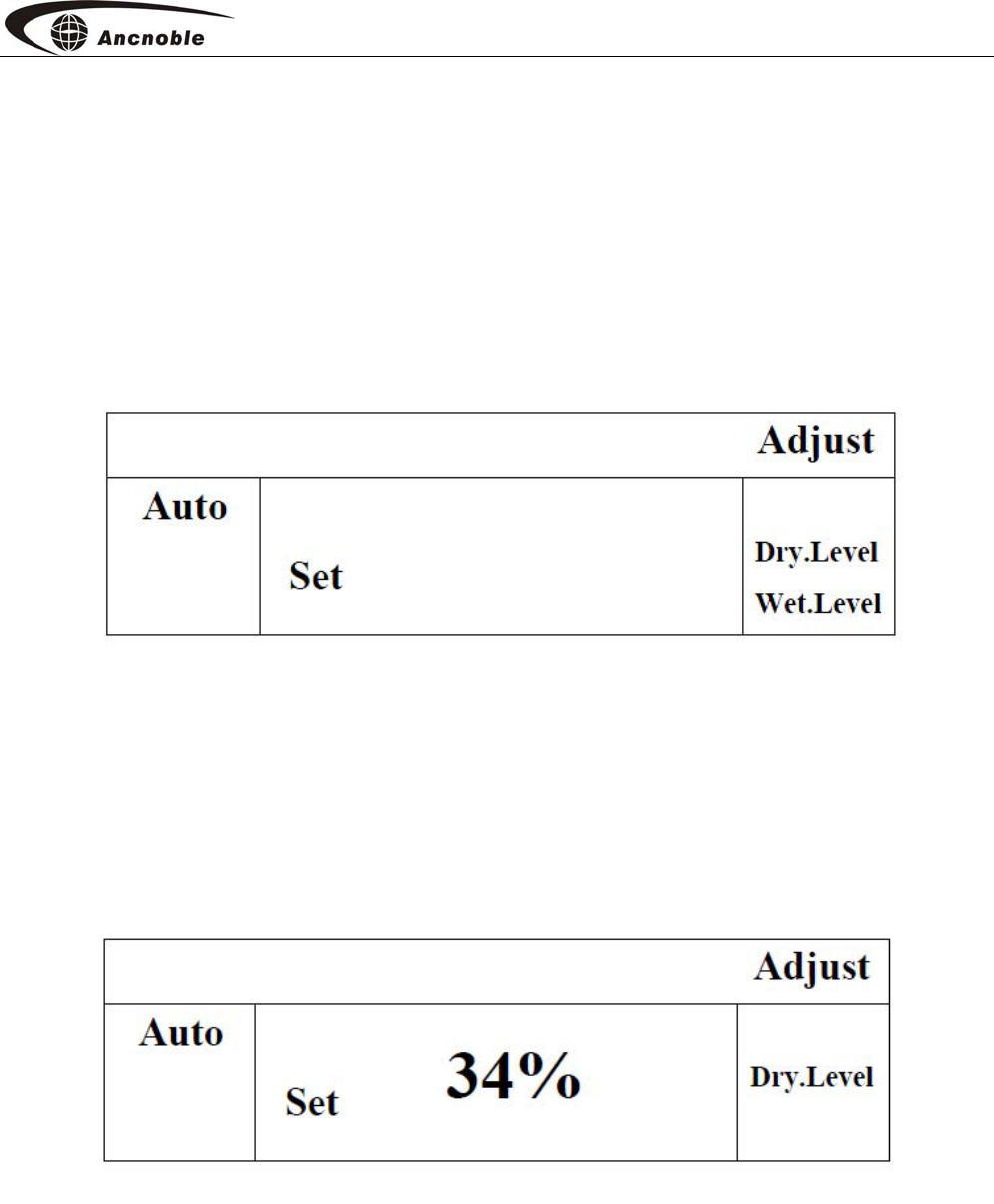 Ancnoble

Adjust

Auto

Set

Dry.Level
Wet.Level

Adjust

Auto

Set 34%

Dry.Level